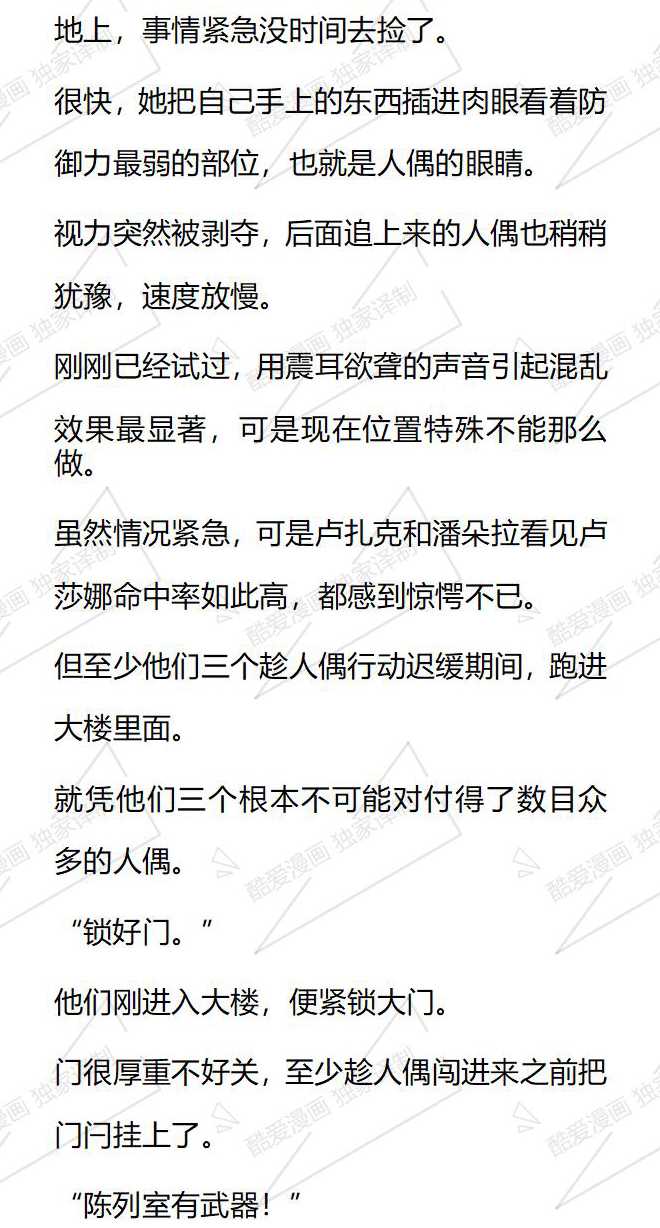 地上，事情紧急没时间去捡了。

很快，她把自己手上的东西插进肉眼看着防御力最弱的部位，也就是人偶的眼睛。

视力突然被剥夺，后面追上来的人偶也稍稍犹豫，速度放慢。

刚刚已经试过，用震耳欲聋的声音引起混乱效果最显著，可是现在位置特殊不能那么做。

虽然情况紧急，可是卢扎克和潘朵拉看见卢莎娜命中率如此高，都感到惊愕不已。

但至少他们三个趁人偶行动迟缓期间，跑进大楼里面。

就凭他们三个根本不可能对付得了数目众多的人偶。

“锁好门。”

他们刚进入大楼，便紧锁大门。

门很厚重不好关，至少趁人偶闯进来之前把门闩挂上了。

“陈列室有武器！”

酷爱漫画 独家译制